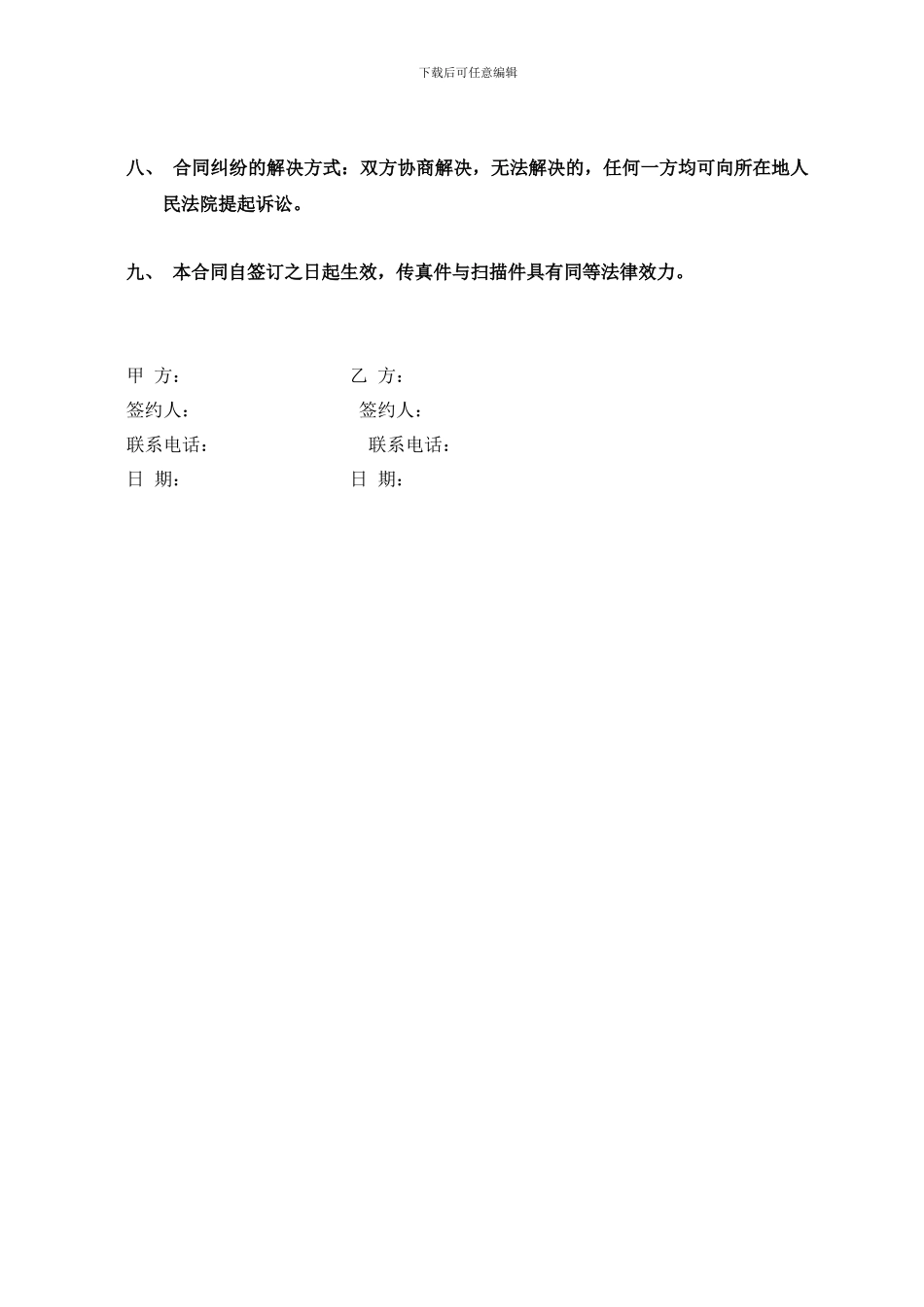 下载后可任意编辑

八、 合同纠纷的解决方式：双方协商解决，无法解决的，任何一方均可向所在地人民法院提起诉讼。

九、 本合同自签订之日起生效，传真件与扫描件具有同等法律效力。

甲 方： 乙 方：
签约人： 签约人：
联系电话： 联系电话：
日 期： 日 期：